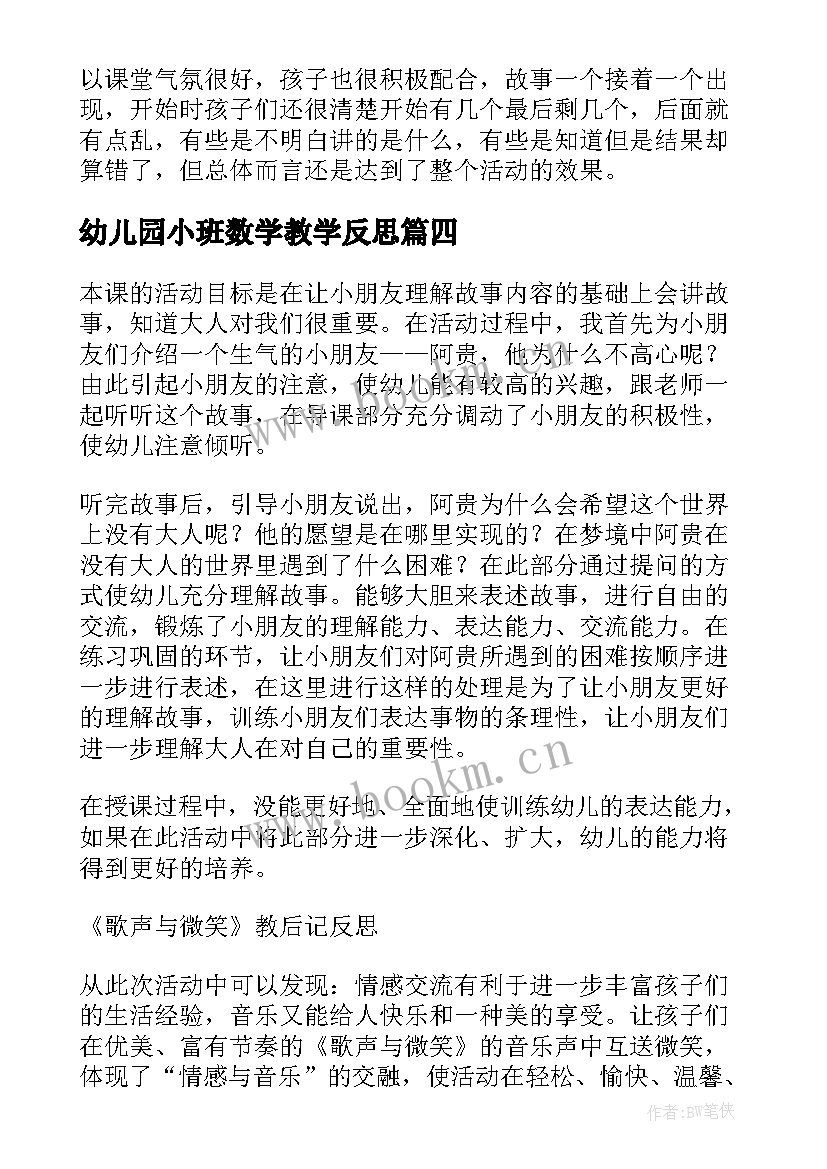 以课堂气氛很好，孩子也很积极配合，故事一个接着一个出现，开始时孩子们还很清楚开始有几个最后剩几个，后面就有点乱，有些是不明白讲的是什么，有些是知道但是结果却算错了，但总体而言还是达到了整个活动的效果。

幼儿园小班数学教学反思篇四

本课的活动目标是在让小朋友理解故事内容的基础上会讲故事，知道大人对我们很重要。在活动过程中，我首先为小朋友们介绍一个生气的小朋友——阿贵，他为什么不高心呢？由此引起小朋友的注意，使幼儿能有较高的兴趣，跟老师一起听听这个故事，在导课部分充分调动了小朋友的积极性，使幼儿注意倾听。

听完故事后，引导小朋友说出，阿贵为什么会希望这个世界上没有大人呢？他的愿望是在哪里实现的？在梦境中阿贵在没有大人的世界里遇到了什么困难？在此部分通过提问的方式使幼儿充分理解故事。能够大胆来表述故事，进行自由的交流，锻炼了小朋友的理解能力、表达能力、交流能力。在练习巩固的环节，让小朋友们对阿贵所遇到的困难按顺序进一步进行表述，在这里进行这样的处理是为了让小朋友更好的理解故事，训练小朋友们表达事物的条理性，让小朋友们进一步理解大人在对自己的重要性。

在授课过程中，没能更好地、全面地使训练幼儿的表达能力，如果在此活动中将此部分进一步深化、扩大，幼儿的能力将得到更好的培养。

《歌声与微笑》教后记反思

从此次活动中可以发现：情感交流有利于进一步丰富孩子们的生活经验，音乐又能给人快乐和一种美的享受。让孩子们在优美、富有节奏的《歌声与微笑》的音乐声中互送微笑，体现了“情感与音乐”的交融，使活动在轻松、愉快、温馨、

www.bookm.cn

作者:BW笔侠